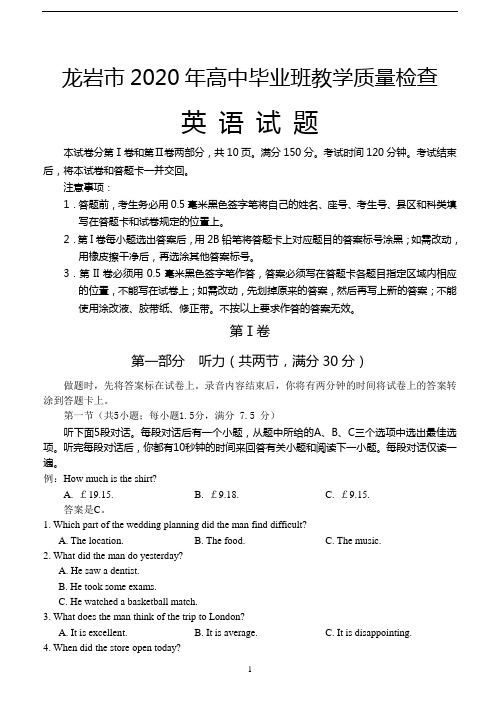 龙岩市 2020 年高中毕业班教学质量检查

英 语 试 题

本试卷分第Ⅰ卷和第Ⅱ卷两部分，共 10 页。满分 150 分。考试时间 120 分钟。考试结束后，将本试卷和答题卡一并交回。

注意事项：

1．答题前，考生务必用 0.5 毫米黑色签字笔将自己的姓名、座号、考生号、县区和科类填写在答题卡和试卷规定的位置上。

2．第Ⅰ卷每小题选出答案后，用 2B 铅笔将答题卡上对应题目的答案标号涂黑；如需改动，用橡皮擦干净后，再选涂其他答案标号。

3．第 Ⅱ 卷必须用 0.5 毫米黑色签字笔作答，答案必须写在答题卡各题目指定区域内相应的位置，不能写在试卷上；如需改动，先划掉原来的答案，然后再写上新的答案；不能使用涂改液、胶带纸、修正带。不按以上要求作答的答案无效。

第Ⅰ卷

第一部分 听力（共两节，满分 30 分）

做题时，先将答案标在试卷上。录音内容结束后，你将有两分钟的时间将试卷上的答案转涂到答题卡上。

第一节（共5小题；每小题1.5分，满分 7.5 分）

听下面5段对话。每段对话后有一个小题，从题中所给的A、B、C三个选项中选出最佳选项。听完每段对话后，你都有10秒钟的时间来回答有关小题和阅读下一小题。每段对话仅读一遍。

例：How much is the shirt?

A. £19.15.　　B. £9.18.　　C. £9.15.

答案是C。

1. Which part of the wedding planning did the man find difficult?

A. The location.　　B. The food.　　C. The music.

2. What did the man do yesterday?

A. He saw a dentist.

B. He took some exams.

C. He watched a basketball match.

3. What does the man think of the trip to London?

A. It is excellent.　　B. It is average.　　C. It is disappointing.

4. When did the store open today?

1